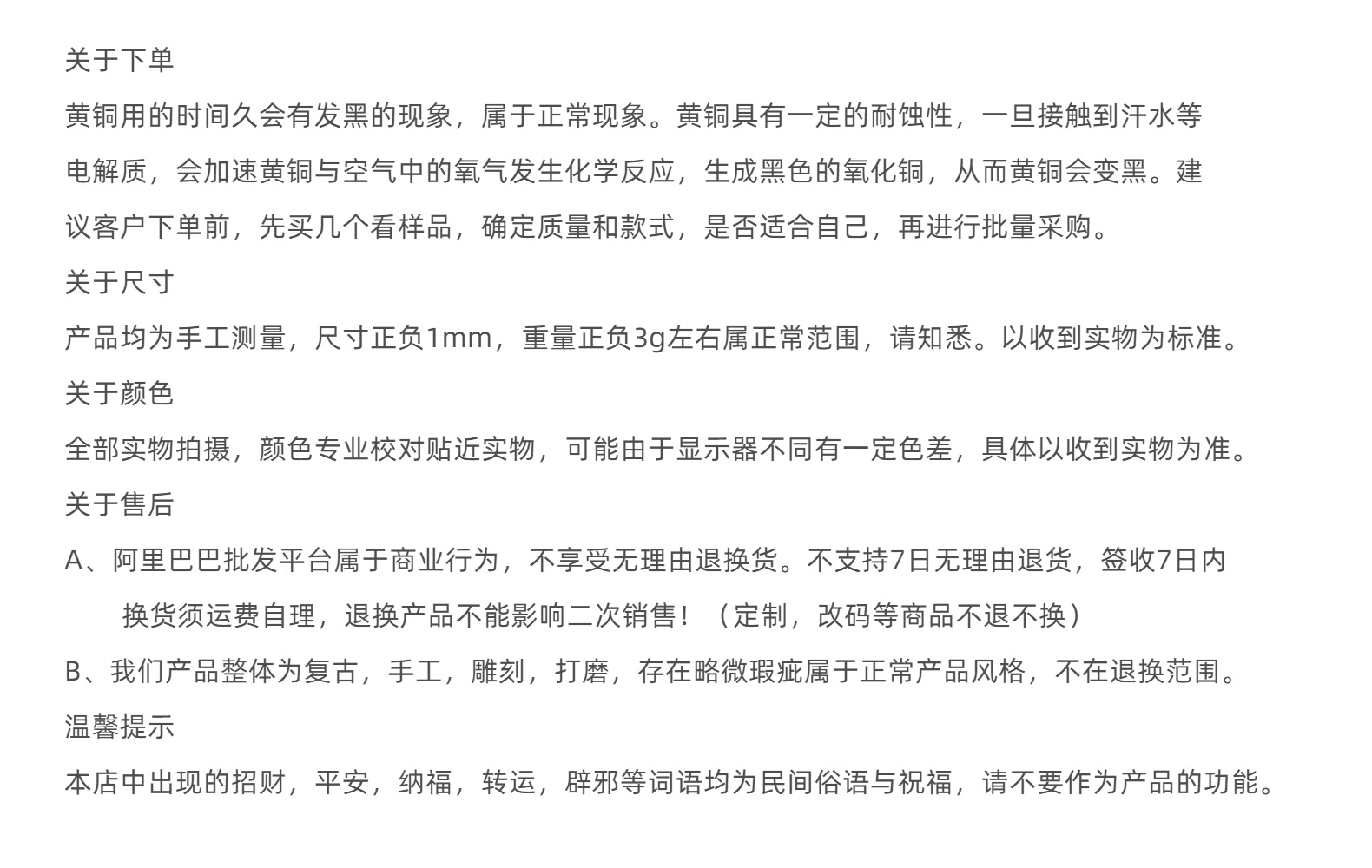 关于下单

黄铜用的时间久会有发黑的现象，属于正常现象。黄铜具有一定的耐蚀性，一旦接触到汗水等电解质，会加速黄铜与空气中的氧气发生化学反应，生成黑色的氧化铜，从而黄铜会变黑。建议客户下单前，先买几个看样品，确定质量和款式，是否适合自己，再进行批量采购。

关于尺寸

产品均为手工测量，尺寸正负1mm，重量正负3g左右属正常范围，请知悉。以收到实物为标准。

关于颜色

全部实物拍摄，颜色专业校对贴近实物，可能由于显示器不同有一定色差，具体以收到实物为准。

关于售后

A、阿里巴巴批发平台属于商业行为，不享受无理由退换货。不支持7日无理由退货，签收7日内换货须运费自理，退换产品不能影响二次销售！（定制，改码等商品不退不换）

B、我们产品整体为复古，手工，雕刻，打磨，存在略微瑕疵属于正常产品风格，不在退换范围。

温馨提示

本店中出现的招财，平安，纳福，转运，辟邪等词语均为民间俗语与祝福，请不要作为产品的功能。